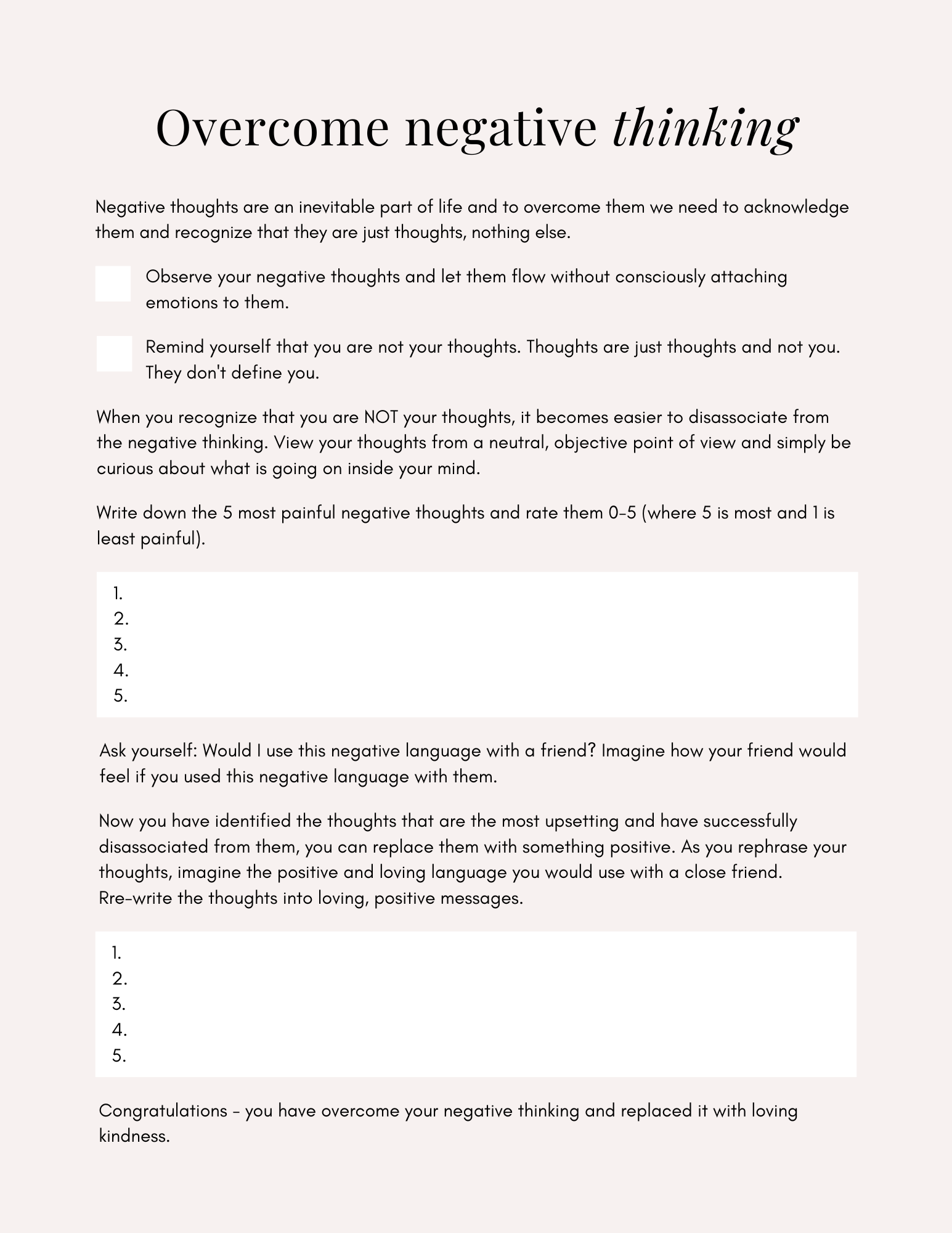 Overcome negative thinking

Negative thoughts are an inevitable part of life and to overcome them we need to acknowledge them and recognize that they are just thoughts, nothing else.

Observe your negative thoughts and let them flow without consciously attaching emotions to them.

Remind yourself that you are not your thoughts. Thoughts are just thoughts and not you. They don't define you.

When you recognize that you are NOT your thoughts, it becomes easier to disassociate from the negative thinking. View your thoughts from a neutral, objective point of view and simply be curious about what is going on inside your mind.

Write down the 5 most painful negative thoughts and rate them 0-5 (where 5 is most and 1 is least painful).

1.
2.
3.
4.
5.

Ask yourself: Would I use this negative language with a friend? Imagine how your friend would feel if you used this negative language with them.

Now you have identified the thoughts that are the most upsetting and have successfully disassociated from them, you can replace them with something positive. As you rephrase your thoughts, imagine the positive and loving language you would use with a close friend.
Rre-write the thoughts into loving, positive messages.

1.
2.
3.
4.
5.

Congratulations - you have overcome your negative thinking and replaced it with loving kindness.